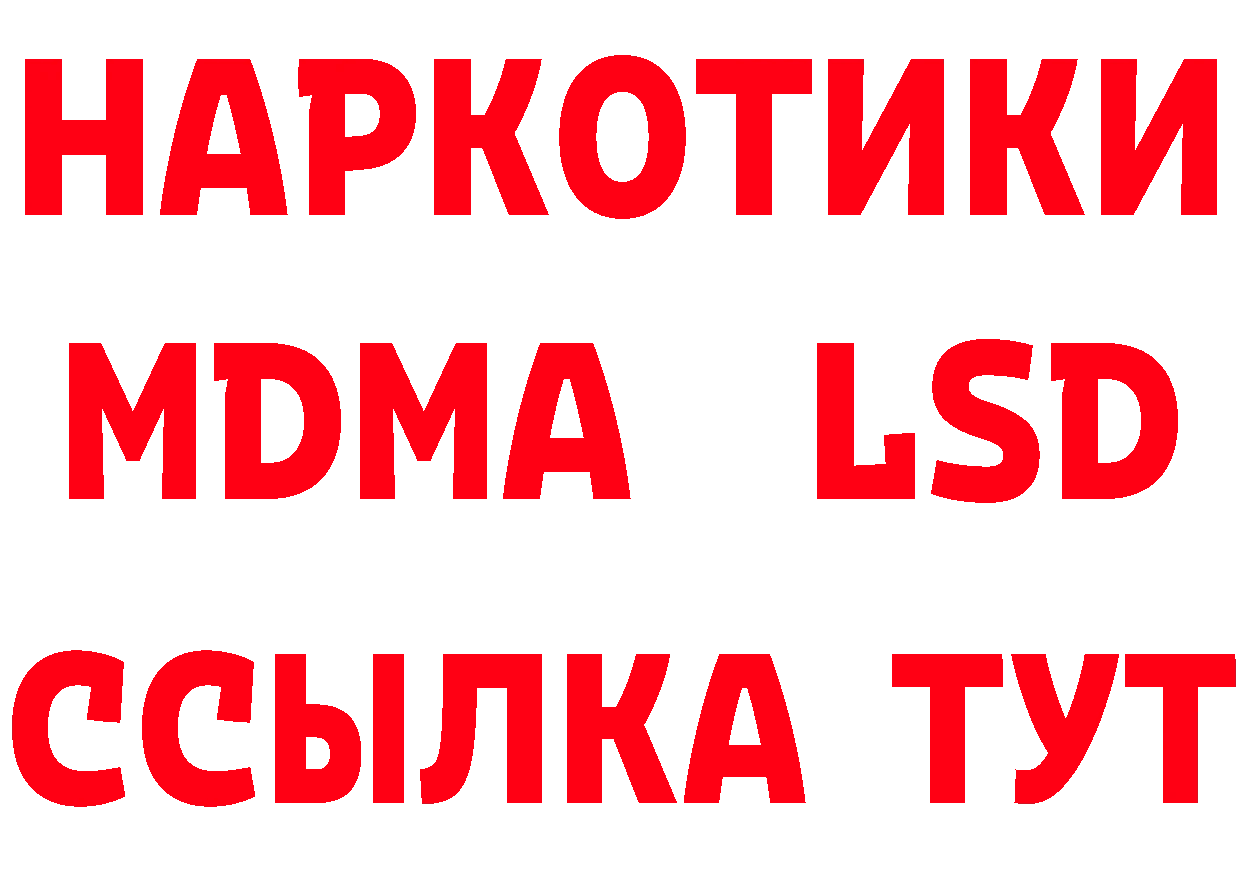 НАРКОТИКИ
MDMA LSD
ССЫЛКА ТУТ